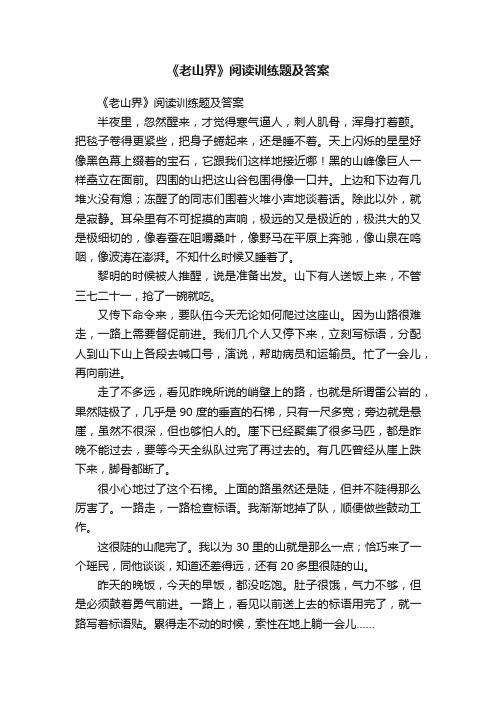 《老山界》阅读训练题及答案

《老山界》阅读训练题及答案

半夜里，忽然醒来，才觉得寒气逼人，刺人肌骨，浑身打着颤。把毯子卷得更紧些，把身子蜷起来，还是睡不着。天上闪烁的星星好像黑色幕上缀着的宝石，它跟我们这样地接近哪！黑的山峰像巨人一样矗立在面前。四围的山把这山谷包围得像一口井。上边和下边有几堆火没有熄；冻醒了的同志们围着火堆小声地谈着话。除此以外，就是寂静。耳朵里有不可捉摸的声响，极远的又是极近的，极洪大的又是极细切的，像春蚕在咀嚼桑叶，像野马在平原上奔驰，像山泉在呜咽，像波涛在澎湃。不知什么时候又睡着了。

黎明的时候被人推醒，说是准备出发。山下有人送饭上来，不管三七二十一，抢了一碗就吃。

又传下命令来，要队伍今天无论如何爬过这座山。因为山路很难走，一路上需要督促前进。我们几个人又停下来，立刻写标语，分配人到山下山上各段去喊口号，演说，帮助病员和运输员。忙了一会儿，再向前进。

走了不多远，看见昨晚所说的峭壁上的路，也就是所谓雷公岩的，果然陡极了，几乎是 90 度的垂直的石梯，只有一尺多宽；旁边就是悬崖，虽然不很深，但也够怕人的。崖下已经聚集了很多马匹，都是昨晚不能过去，要等今天全纵队过完了再过去的。有几匹曾经从崖上跌下来，脚骨都断了。

很小心地过了这个石梯。上面的路虽然还是陡，但并不陡得那么厉害了。一路走，一路检查标语。我渐渐地掉了队，顺便做些鼓动工作。

这很陡的山爬完了。我以为 30 里的山就是那么一点；恰巧来了一个瑶民，同他谈谈，知道还差得远，还有 20 多里很陡的山。

昨天的晚饭，今天的早饭，都没吃饱。肚子很饿，气力不够，但是必须鼓着勇气前进。一路上，看见以前送上去的标语用完了，就一路写着标语贴。累得走不动的时候，索性在地上躺一会儿……